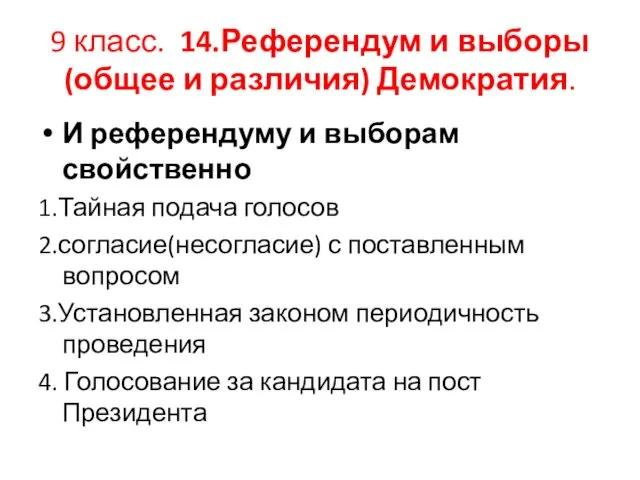 9 класс. 14.Референдум и выборы (общее и различия) Демократия.

• И референдуму и выборам свойственно

1.Тайная подача голосов

2.согласие(несогласие) с поставленным вопросом

3.Установленная законом периодичность проведения

4. Голосование за кандидата на пост Президента